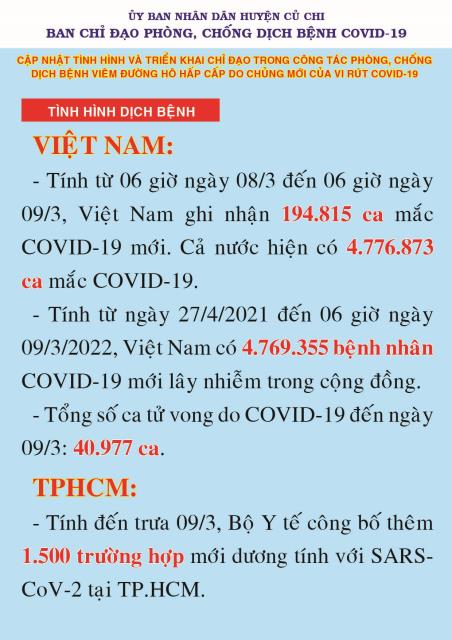 ỦY BAN NHÂN DÂN HUYỆN CỦ CHI
BAN CHỈ ĐẠO PHÒNG, CHỐNG DỊCH BỆNH COVID-19

CẬP NHẬT TÌNH HÌNH VÀ TRIỂN KHAI CHỈ ĐẠO TRONG CÔNG TÁC PHÒNG, CHỐNG DỊCH BỆNH VIÊM ĐƯỜNG HÔ HẤP CẤP DO CHỦNG MỚI CỦA VI RÚT COVID-19

TÌNH HÌNH DỊCH BỆNH

VIỆT NAM:

- Tính từ 06 giờ ngày 08/3 đến 06 giờ ngày 09/3, Việt Nam ghi nhận 194.815 ca mắc COVID-19 mới. Cả nước hiện có 4.776.873 ca mắc COVID-19.

- Tính từ ngày 27/4/2021 đến 06 giờ ngày 09/3/2022, Việt Nam có 4.769.355 bệnh nhân COVID-19 mới lây nhiễm trong cộng đồng.

- Tổng số ca tử vong do COVID-19 đến ngày 09/3: 40.977 ca.

TPHCM:

- Tính đến trưa 09/3, Bộ Y tế công bố thêm 1.500 trường hợp mới dương tính với SARS-CoV-2 tại TP.HCM.